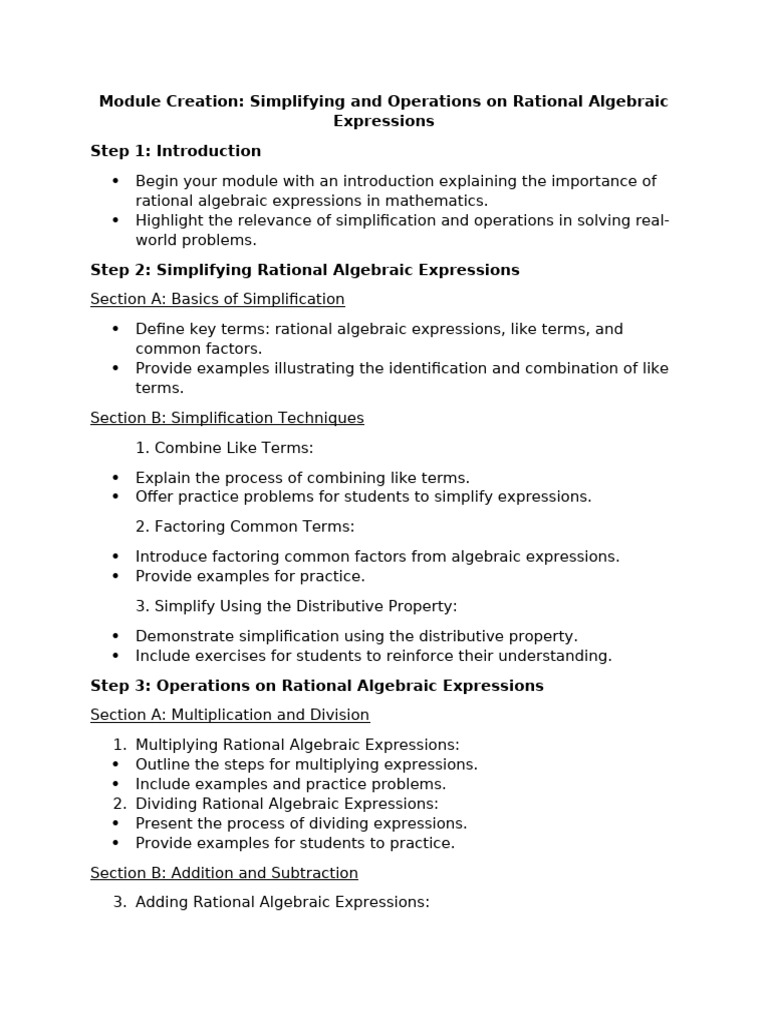 Module Creation: Simplifying and Operations on Rational Algebraic Expressions

Step 1: Introduction

• Begin your module with an introduction explaining the importance of rational algebraic expressions in mathematics.
• Highlight the relevance of simplification and operations in solving real-world problems.

Step 2: Simplifying Rational Algebraic Expressions

Section A: Basics of Simplification

• Define key terms: rational algebraic expressions, like terms, and common factors.
• Provide examples illustrating the identification and combination of like terms.

Section B: Simplification Techniques

1. Combine Like Terms:

• Explain the process of combining like terms.
• Offer practice problems for students to simplify expressions.

2. Factoring Common Terms:

• Introduce factoring common factors from algebraic expressions.
• Provide examples for practice.

3. Simplify Using the Distributive Property:

• Demonstrate simplification using the distributive property.
• Include exercises for students to reinforce their understanding.

Step 3: Operations on Rational Algebraic Expressions

Section A: Multiplication and Division

1. Multiplying Rational Algebraic Expressions:
• Outline the steps for multiplying expressions.
• Include examples and practice problems.
2. Dividing Rational Algebraic Expressions:
• Present the process of dividing expressions.
• Provide examples for students to practice.

Section B: Addition and Subtraction

3. Adding Rational Algebraic Expressions: